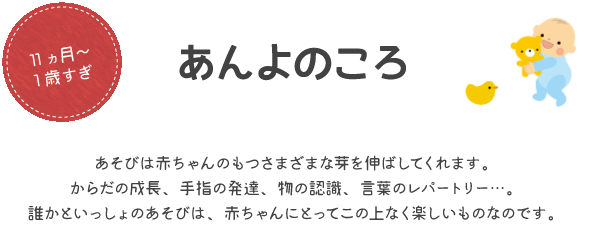 11ヵ月～
1歳すぎ

あんよのころ

あそびは赤ちゃんのもつさまざまな芽を伸ばしてくれます。
からだの成長、手指の発達、物の認識、言葉のレパートリー…。
誰かといっしょのあそびは、赤ちゃんにとってこの上なく楽しいものなのです。